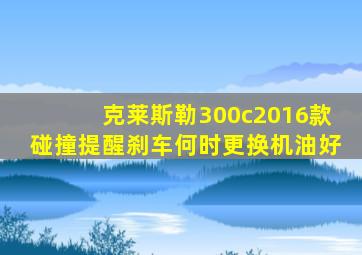 克莱斯勒300c2016款
碰撞提醒刹车何时更换机油好